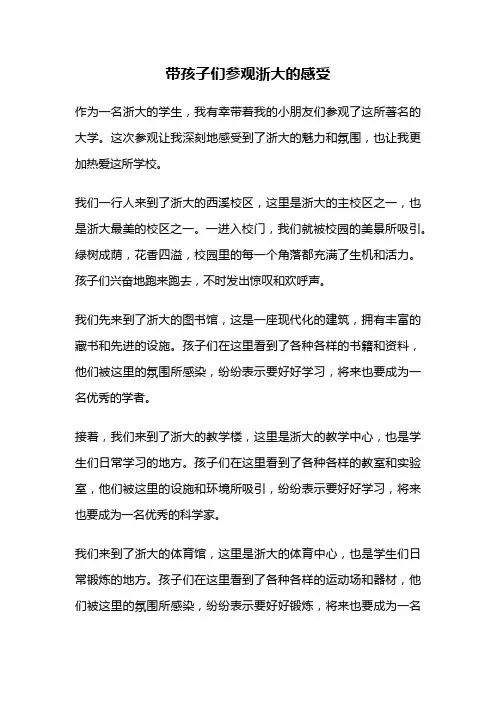 带孩子们参观浙大的感受

作为一名浙大的学生，我有幸带着我的小朋友们参观了这所著名的大学。这次参观让我深刻地感受到了浙大的魅力和氛围，也让我更加热爱这所学校。

我们一行人来到了浙大的西溪校区，这里是浙大的主校区之一，也是浙大最美的校区之一。一进入校门，我们就被校园的美景所吸引。绿树成荫，花香四溢，校园里的每一个角落都充满了生机和活力。孩子们兴奋地跑来跑去，不时发出惊叹和欢呼声。

我们先来到了浙大的图书馆，这是一座现代化的建筑，拥有丰富的藏书和先进的设施。孩子们在这里看到了各种各样的书籍和资料，他们被这里的氛围所感染，纷纷表示要好好学习，将来也要成为一名优秀的学者。

接着，我们来到了浙大的教学楼，这里是浙大的教学中心，也是学生们日常学习的地方。孩子们在这里看到了各种各样的教室和实验室，他们被这里的设施和环境所吸引，纷纷表示要好好学习，将来也要成为一名优秀的科学家。

我们来到了浙大的体育馆，这里是浙大的体育中心，也是学生们日常锻炼的地方。孩子们在这里看到了各种各样的运动场和器材，他们被这里的氛围所感染，纷纷表示要好好锻炼，将来也要成为一名